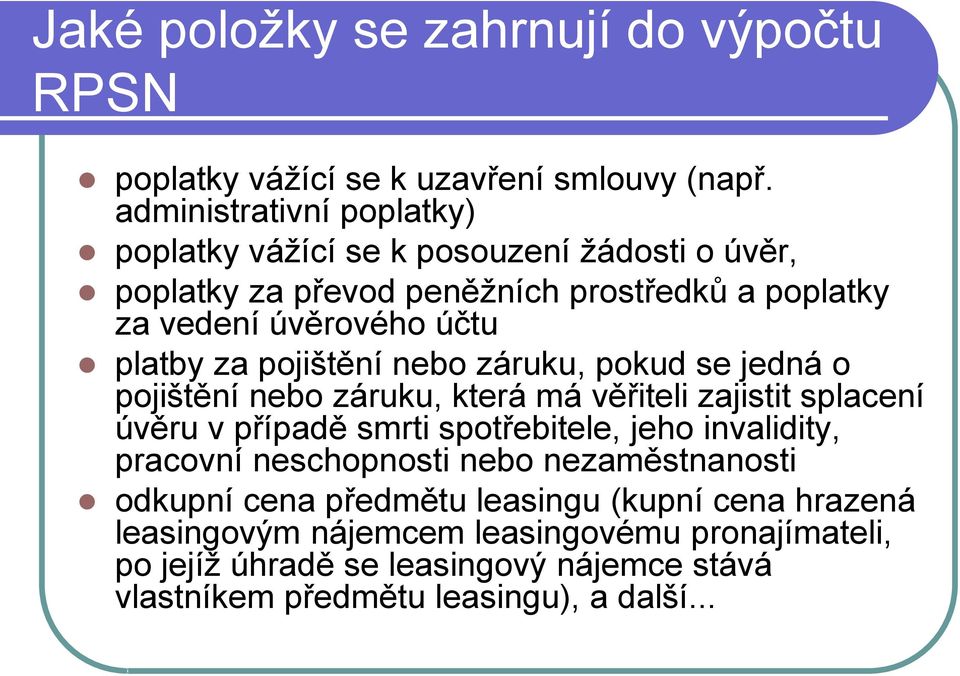 Jaké položky se zahrnují do výpočtu RPSN

- poplatky vážící se k uzavření smlouvy (např. administrativní poplatky)
- poplatky vážící se k posouzení žádosti o úvěr,
- poplatky za převod peněžních prostředků a poplatky za vedení úvěrového účtu
- platby za pojištění nebo záruku, pokud se jedná o pojištění nebo záruku, která má věřiteli zajistit splacení úvěru v případě smrti spotřebitele, jeho invalidity, pracovní neschopnosti nebo nezaměstnanosti
- odkupní cena předmětu leasingu (kupní cena hrazená leasingovým nájemcem leasingovému pronajímateli, po jejíž úhradě se leasingový nájemce stává vlastníkem předmětu leasingu), a další...